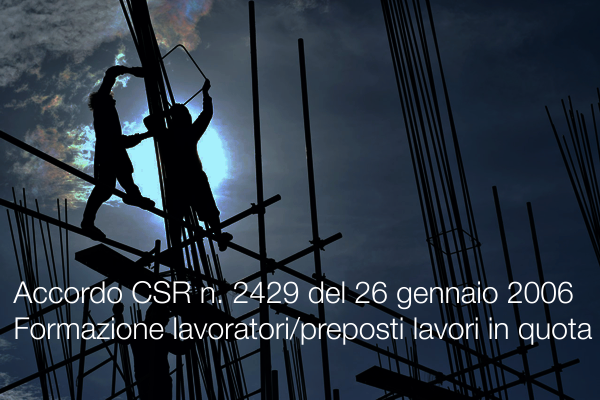 Accordo CSR n. 2429 del 26 gennaio 2006
Formazione lavoratori/preposti lavori in quota